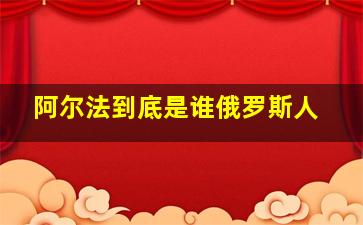 阿尔法到底是谁俄罗斯人